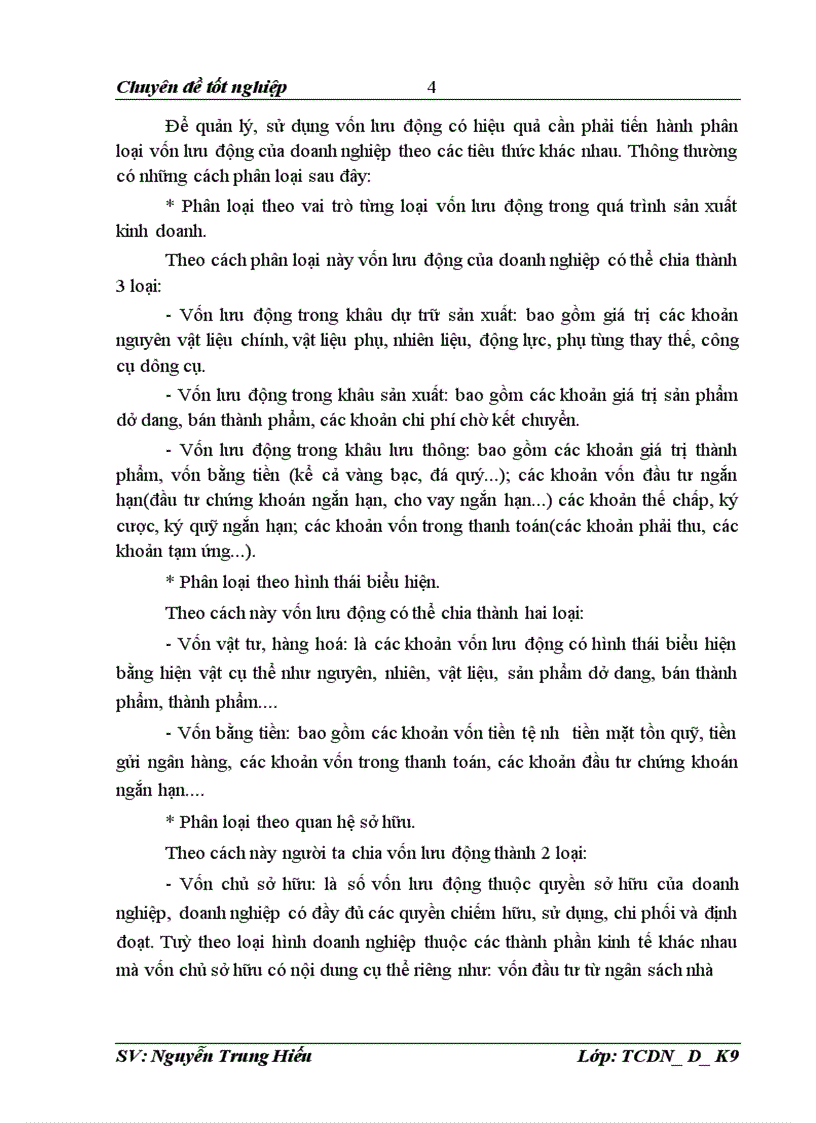 Chuyên đề tốt nghiệp 4

Để quản lý, sử dụng vốn lưu động có hiệu quả cần phải tiến hành phân loại vốn lưu động của doanh nghiệp theo các tiêu thức khác nhau. Thông thường có những cách phân loại sau đây:

* Phân loại theo vai trò từng loại vốn lưu động trong quá trình sản xuất kinh doanh.

Theo cách phân loại này vốn lưu động của doanh nghiệp có thể chia thành 3 loại:

- Vốn lưu động trong khâu dự trữ sản xuất: bao gồm giá trị các khoản nguyên vật liệu chính, vật liệu phụ, nhiên liệu, động lực, phụ tùng thay thế, công cụ dông cụ.

- Vốn lưu động trong khâu sản xuất: bao gồm các khoản giá trị sản phẩm dở dang, bán thành phẩm, các khoản chi phí chờ kết chuyển.

- Vốn lưu động trong khâu lưu thông: bao gồm các khoản giá trị thành phẩm, vốn bằng tiền (kể cả vàng bạc, đá quý...); các khoản vốn đầu tư ngắn hạn(đầu tư chứng khoán ngắn hạn, cho vay ngắn hạn...) các khoản thế chấp, ký cược, ký quỹ ngắn hạn; các khoản vốn trong thanh toán(các khoản phải thu, các khoản tạm ứng...).

* Phân loại theo hình thái biểu hiện.

Theo cách này vốn lưu động có thể chia thành hai loại:

- Vốn vật tư, hàng hoá: là các khoản vốn lưu động có hình thái biểu hiện bằng hiện vật cụ thể như nguyên, nhiên, vật liệu, sản phẩm dở dang, bán thành phẩm, thành phẩm....

- Vốn bằng tiền: bao gồm các khoản vốn tiền tệ nh tiền mặt tồn quỹ, tiền gửi ngân hàng, các khoản vốn trong thanh toán, các khoản đầu tư chứng khoán ngắn hạn....

* Phân loại theo quan hệ sở hữu.

Theo cách này người ta chia vốn lưu động thành 2 loại:

- Vốn chủ sở hữu: là số vốn lưu động thuộc quyền sở hữu của doanh nghiệp, doanh nghiệp có đầy đủ các quyền chiếm hữu, sử dụng, chi phối và định đoạt. Tuỳ theo loại hình doanh nghiệp thuộc các thành phần kinh tế khác nhau mà vốn chủ sở hữu có nội dung cụ thể riêng như: vốn đầu tư từ ngân sách nhà

SV: Nguyễn Trung Hiếu Lớp: TCDN_ D_ K9